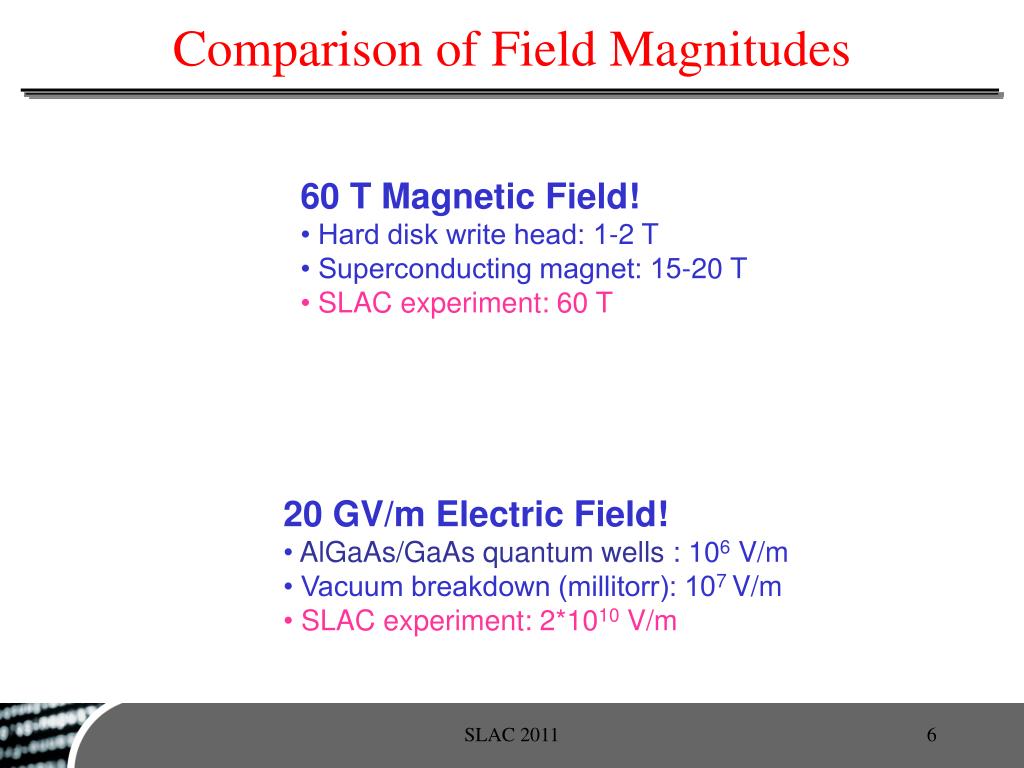 Comparison of Field Magnitudes

60 T Magnetic Field!
• Hard disk write head: 1-2 T
• Superconducting magnet: 15-20 T
• SLAC experiment: 60 T

20 GV/m Electric Field!
• AlGaAs/GaAs quantum wells : $10^6$ V/m
• Vacuum breakdown (millitorr): $10^7$ V/m
• SLAC experiment: $2*10^{10}$ V/m

SLAC 2011

6